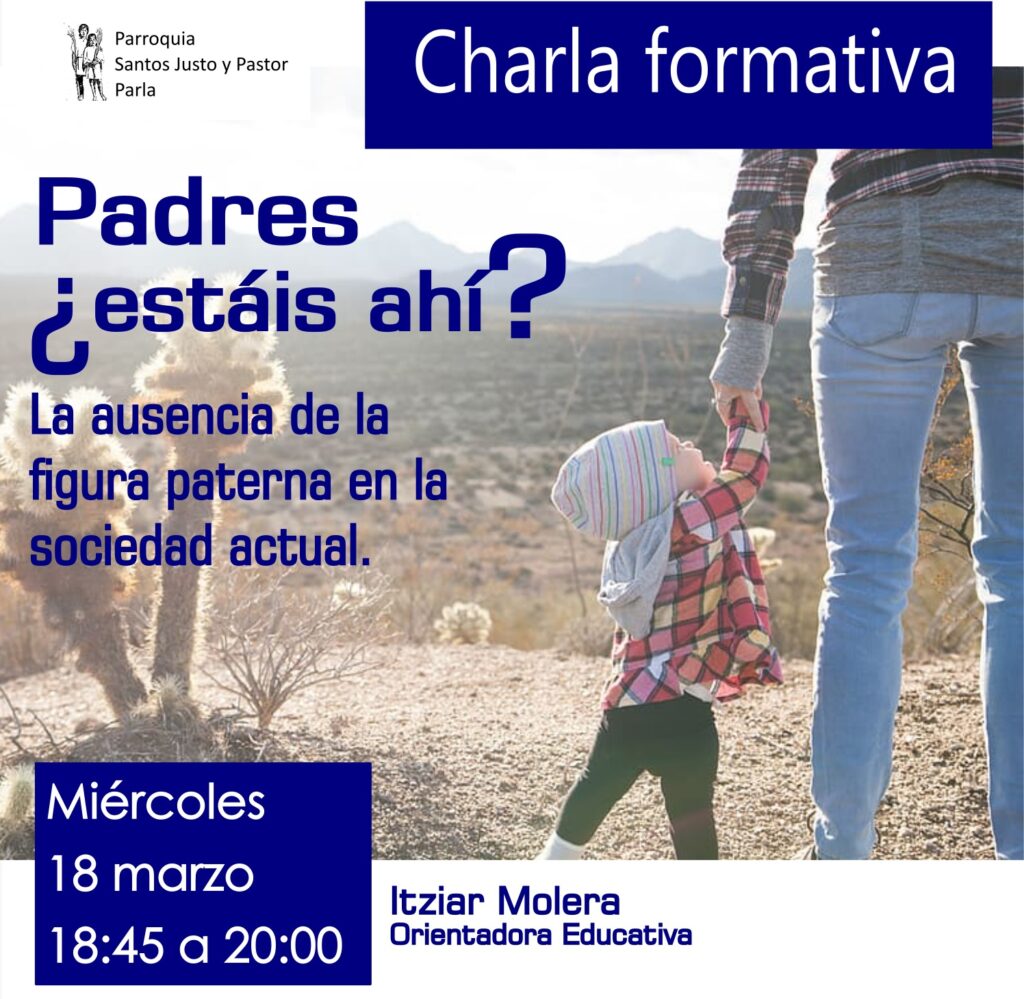 Parroquia
Santos Justo y Pastor
Parla

Charla formativa

Padres
¿estáis ahí?

La ausencia de la figura paterna en la sociedad actual.

Miércoles
18 marzo
18:45 a 20:00

Itziar Molera
Orientadora Educativa